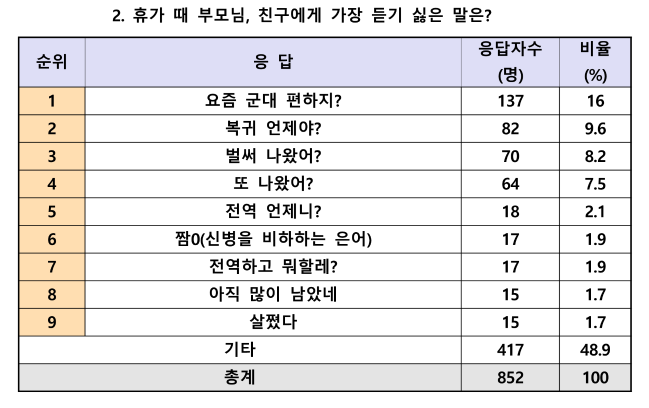 2. 휴가 때 부모님, 친구에게 가장 듣기 싫은 말은?

| 순위 | 응 답 | 응답자수 (명) | 비율 (%) |
|---|---|---|---|
| 1 | 요즘 군대 편하지? | 137 | 16 |
| 2 | 복귀 언제야? | 82 | 9.6 |
| 3 | 벌써 나왔어? | 70 | 8.2 |
| 4 | 또 나왔어? | 64 | 7.5 |
| 5 | 전역 언제니? | 18 | 2.1 |
| 6 | 짬0(신병을 비하하는 은어) | 17 | 1.9 |
| 7 | 전역하고 뭐할레? | 17 | 1.9 |
| 8 | 아직 많이 남았네 | 15 | 1.7 |
| 9 | 살쪘다 | 15 | 1.7 |
| 기타 | | 417 | 48.9 |
| 총계 | | 852 | 100 |